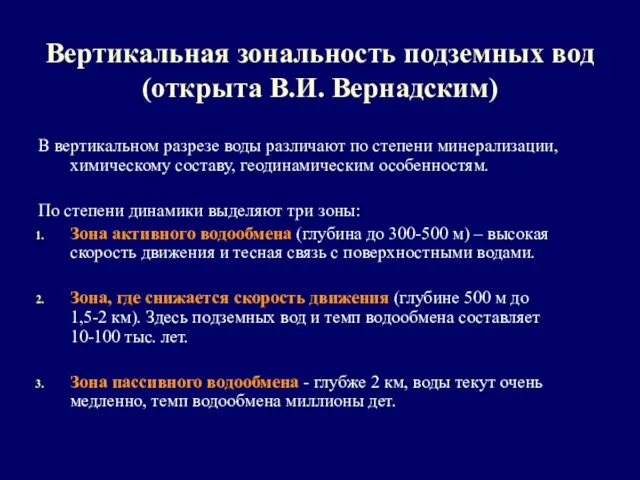 Вертикальная зональность подземных вод (открыта В.И. Вернадским)

В вертикальном разрезе воды различают по степени минерализации, химическому составу, геодинамическим особенностям.

По степени динамики выделяют три зоны:

1. Зона активного водообмена (глубина до 300-500 м) – высокая скорость движения и тесная связь с поверхностными водами.

2. Зона, где снижается скорость движения (глубине 500 м до 1,5-2 км). Здесь подземных вод и темп водообмена составляет 10-100 тыс. лет.

3. Зона пассивного водообмена - глубже 2 км, воды текут очень медленно, темп водообмена миллионы дет.